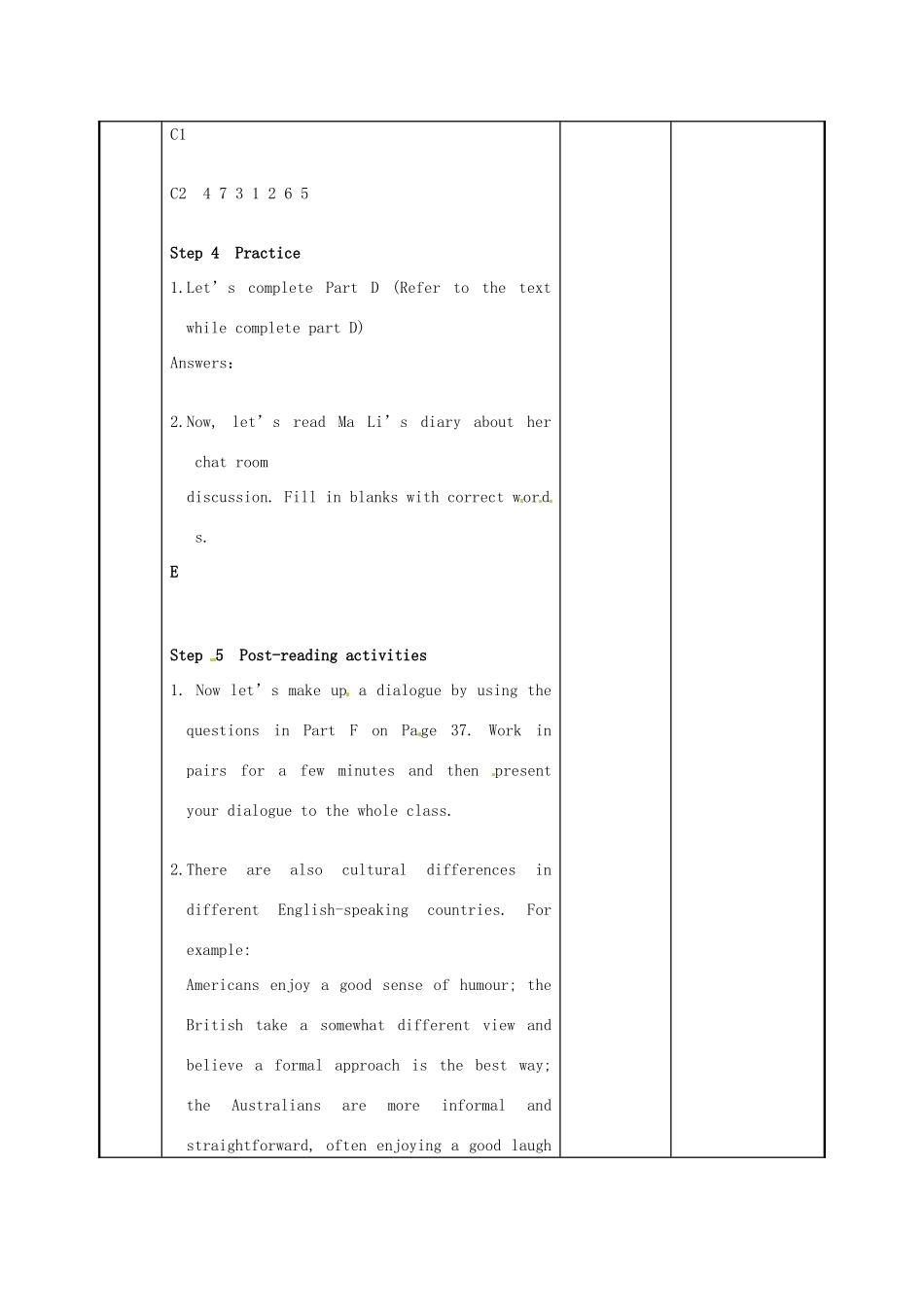 C1

C2 4 7 3 1 2 6 5

Step 4 Practice

1.Let's complete Part D (Refer to the text while complete part D)

Answers:

2.Now, let's read Ma Li's diary about her chat room discussion. Fill in blanks with correct words.

E

Step 5 Post-reading activities

1. Now let's make up a dialogue by using the questions in Part F on Page 37. Work in pairs for a few minutes and then present your dialogue to the whole class.

2.There are also cultural differences in different English-speaking countries. For example:

Americans enjoy a good sense of humour; the British take a somewhat different view and believe a formal approach is the best way; the Australians are more informal and straightforward, often enjoying a good laugh